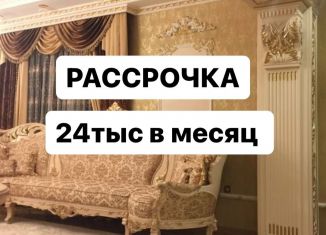 РАССРОЧКА

24тыс в месяц